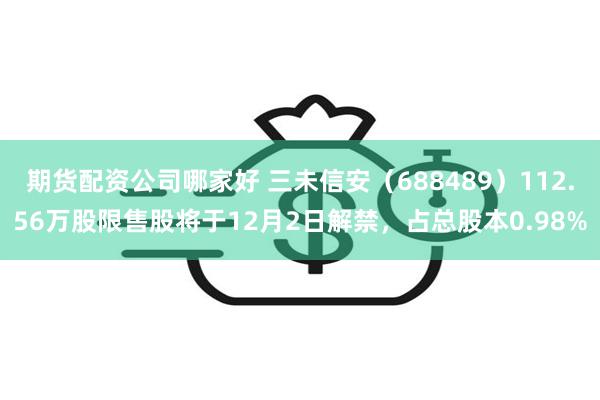 期货配资公司哪家好 三未信安（688489）112.56万股限售股将于12月2日解禁，占总股本0.98%